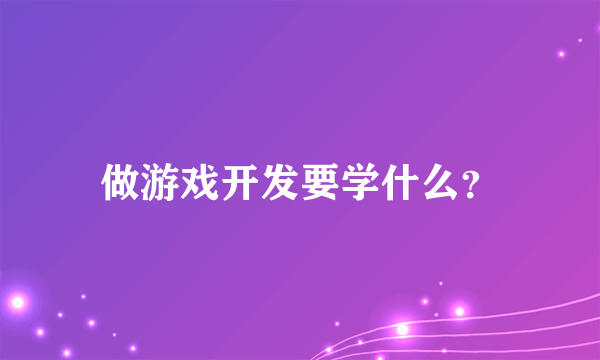 做游戏开发要学什么?